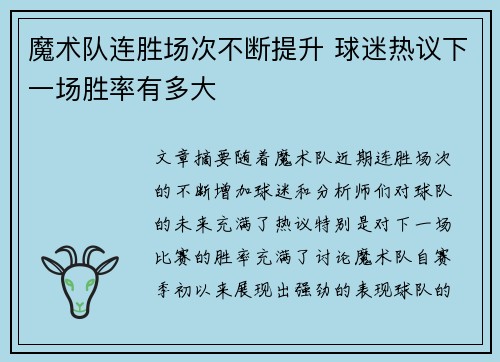 魔术队连胜场次不断提升 球迷热议下一场胜率有多大

文章摘要随着魔术队近期连胜场次的不断增加球迷和分析师们对球队的未来充满了热议特别是对下一场比赛的胜率充满了讨论魔术队自赛季初以来展现出强劲的表现球队的